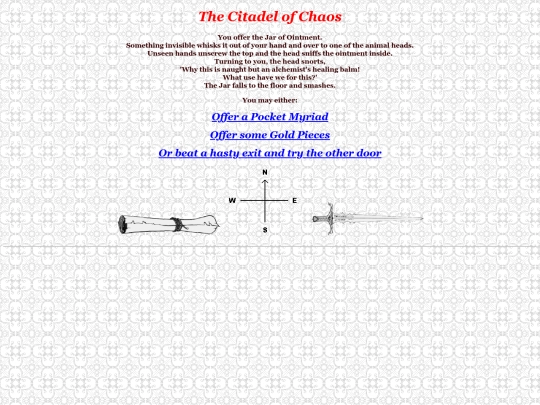 The Citadel of Chaos

You offer the Jar of Ointment.
Something invisible whisks it out of your hand and over to one of the animal heads.
Unseen hands unscrew the top and the head sniffs the ointment inside.
Turning to you, the head snorts,
'Why this is naught but an alchemist's healing balm!
What use have we for this?'
The Jar falls to the floor and smashes.

You may either:

Offer a Pocket Myriad

Offer some Gold Pieces

Or beat a hasty exit and try the other door

N
W
E
S